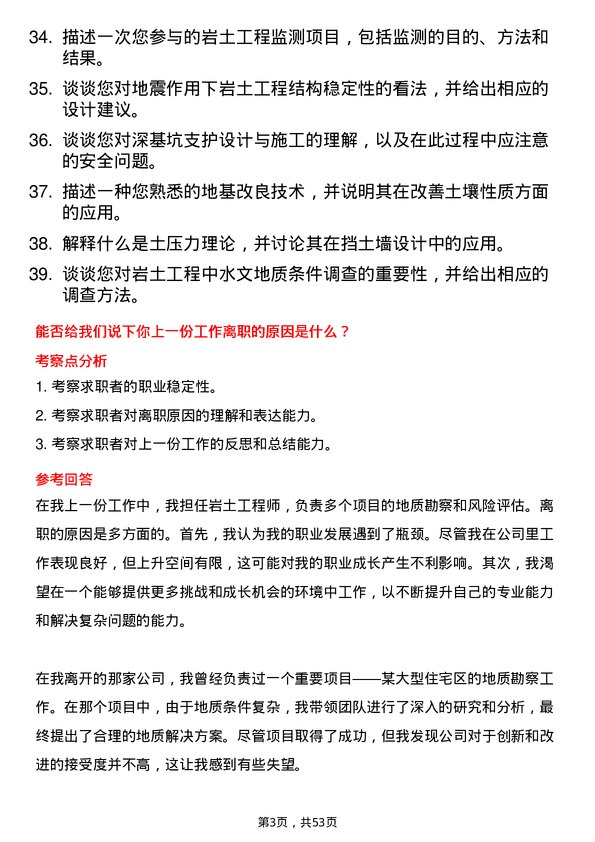 34. 描述一次您参与的岩土工程监测项目，包括监测的目的、方法和结果。

35. 谈谈您对地震作用下岩土工程结构稳定性的看法，并给出相应的设计建议。

36. 谈谈您对深基坑支护设计与施工的理解，以及在此过程中应注意的安全问题。

37. 描述一种您熟悉的地基改良技术，并说明其在改善土壤性质方面的应用。

38. 解释什么是土压力理论，并讨论其在挡土墙设计中的应用。

39. 谈谈您对岩土工程中水文地质条件调查的重要性，并给出相应的调查方法。

能否给我们说下你上一份工作离职的原因是什么？

考察点分析

1. 考察求职者的职业稳定性。

2. 考察求职者对离职原因的理解和表达能力。

3. 考察求职者对上一份工作的反思和总结能力。

参考回答

在我上一份工作中，我担任岩土工程师，负责多个项目的地质勘察和风险评估。离职的原因是多方面的。首先，我认为我的职业发展遇到了瓶颈。尽管我在公司里工作表现良好，但上升空间有限，这可能对我的职业成长产生不利影响。其次，我渴望在一个能够提供更多挑战和成长机会的环境中工作，以不断提升自己的专业能力和解决复杂问题的能力。

在我离开的那家公司，我曾经负责过一个重要项目——某大型住宅区的地质勘察工作。在那个项目中，由于地质条件复杂，我带领团队进行了深入的研究和分析，最终提出了合理的地质解决方案。尽管项目取得了成功，但我发现公司对于创新和改进的接受度并不高，这让我感到有些失望。

第3页，共53页